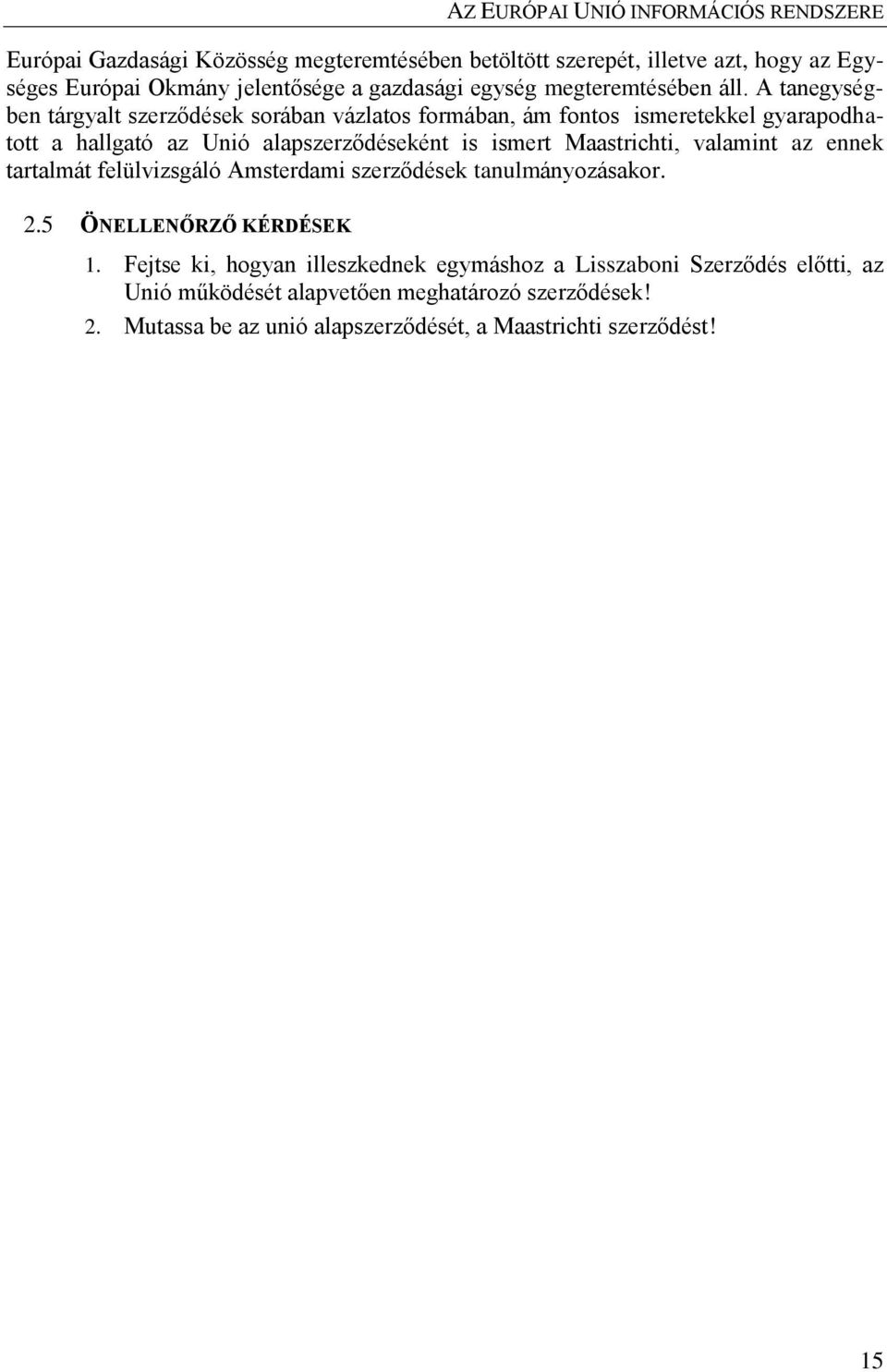 AZ EURÓPAI UNIÓ INFORMÁCIÓS RENDSZERE

Európai Gazdasági Közösség megteremtésében betöltött szerepét, illetve azt, hogy az Egységes Európai Okmány jelentősége a gazdasági egység megteremtésében áll. A tanegységben tárgyalt szerződések sorában vázlatos formában, ám fontos ismeretekkel gyarapodhatott a hallgató az Unió alapszerződéseként is ismert Maastrichti, valamint az ennek tartalmát felülvizsgáló Amsterdami szerződések tanulmányozásakor.

2.5 ÖNELLENŐRZŐ KÉRDÉSEK

1. Fejtse ki, hogyan illeszkednek egymáshoz a Lisszaboni Szerződés előtti, az Unió működését alapvetően meghatározó szerződések!

2. Mutassa be az unió alapszerződését, a Maastrichti szerződést!

15